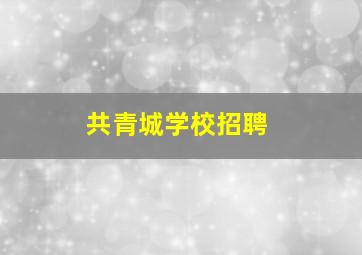 共青城学校招聘